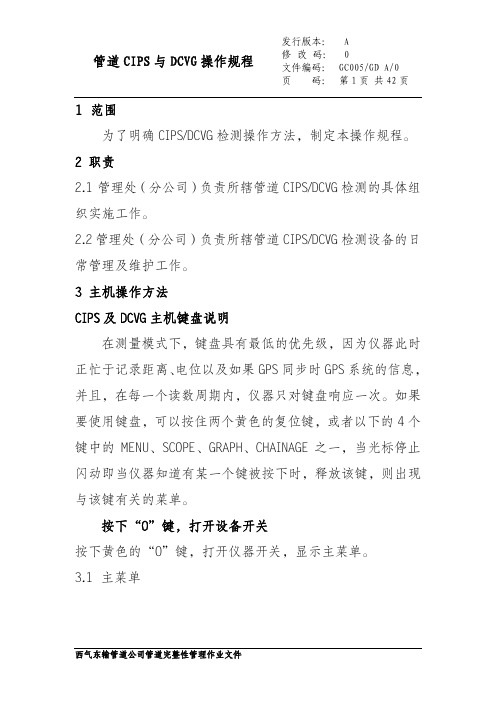 管道 CIPS 与 DCVG 操作规程

发行版本： A
修 改 码： 0
文件编码： GC005/GD A/0
页 码： 第 1 页 共 42 页

1 范围

为了明确 CIPS/DCVG 检测操作方法，制定本操作规程。

2 职责

2.1 管理处（分公司）负责所辖管道 CIPS/DCVG 检测的具体组织实施工作。

2.2 管理处（分公司）负责所辖管道 CIPS/DCVG 检测设备的日常管理及维护工作。

3 主机操作方法

CIPS 及 DCVG 主机键盘说明

在测量模式下，键盘具有最低的优先级，因为仪器此时正忙于记录距离、电位以及如果 GPS 同步时 GPS 系统的信息，并且，在每一个读数周期内，仪器只对键盘响应一次。如果要使用键盘，可以按住两个黄色的复位键，或者以下的 4 个键中的 MENU、SCOPE、GRAPH、CHAINAGE 之一，当光标停止闪动即当仪器知道有某一个键被按下时，释放该键，则出现与该键有关的菜单。

按下“O”键，打开设备开关

按下黄色的“O”键，打开仪器开关，显示主菜单。

3.1 主菜单

西气东输管道公司管道完整性管理作业文件